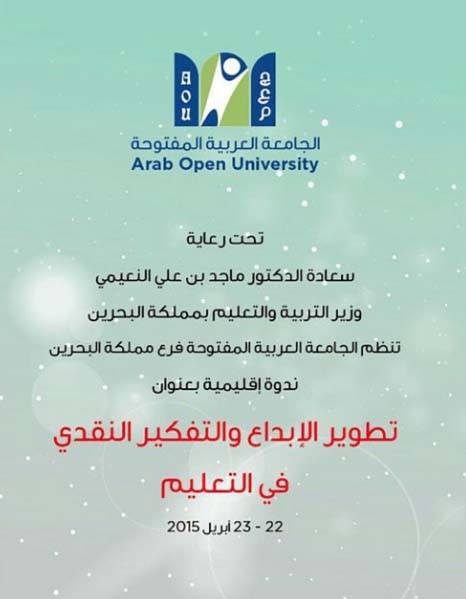 AOU

الجامعة العربية المفتوحة
Arab Open University

تحت رعاية

سعادة الدكتور ماجد بن علي النعيمي

وزير التربية والتعليم بمملكة البحرين

تنظم الجامعة العربية المفتوحة فرع مملكة البحرين

ندوة إقليمية بعنوان

تطوير الإبداع والتفكير النقدي

في التعليم

22 - 23 أبريل 2015